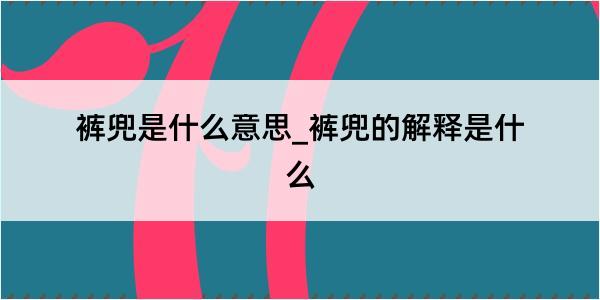 裤兜是什么意思_裤兜的解释是什么